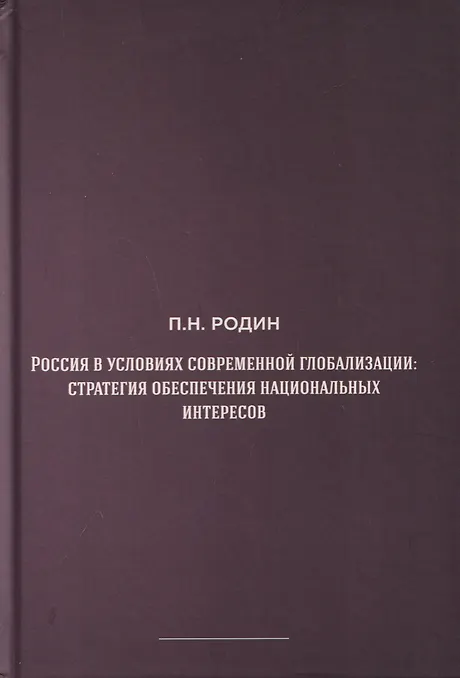 П.Н. РОДИН

РОССИЯ В УСЛОВИЯХ СОВРЕМЕННОЙ ГЛОБАЛИЗАЦИИ: СТРАТЕГИЯ ОБЕСПЕЧЕНИЯ НАЦИОНАЛЬНЫХ ИНТЕРЕСОВ